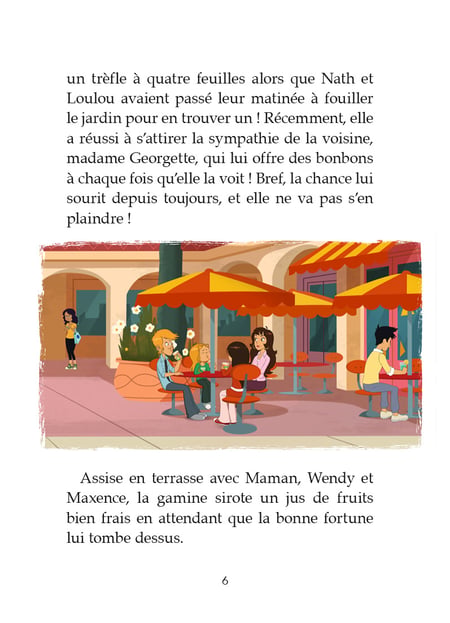 un trèfle à quatre feuilles alors que Nath et Loulou avaient passé leur matinée à fouiller le jardin pour en trouver un ! Récemment, elle a réussi à s'attirer la sympathie de la voisine, madame Georgette, qui lui offre des bonbons à chaque fois qu'elle la voit ! Bref, la chance lui sourit depuis toujours, et elle ne va pas s'en plaindre !

Assise en terrasse avec Maman, Wendy et Maxence, la gamine sirote un jus de fruits bien frais en attendant que la bonne fortune lui tombe dessus.

6